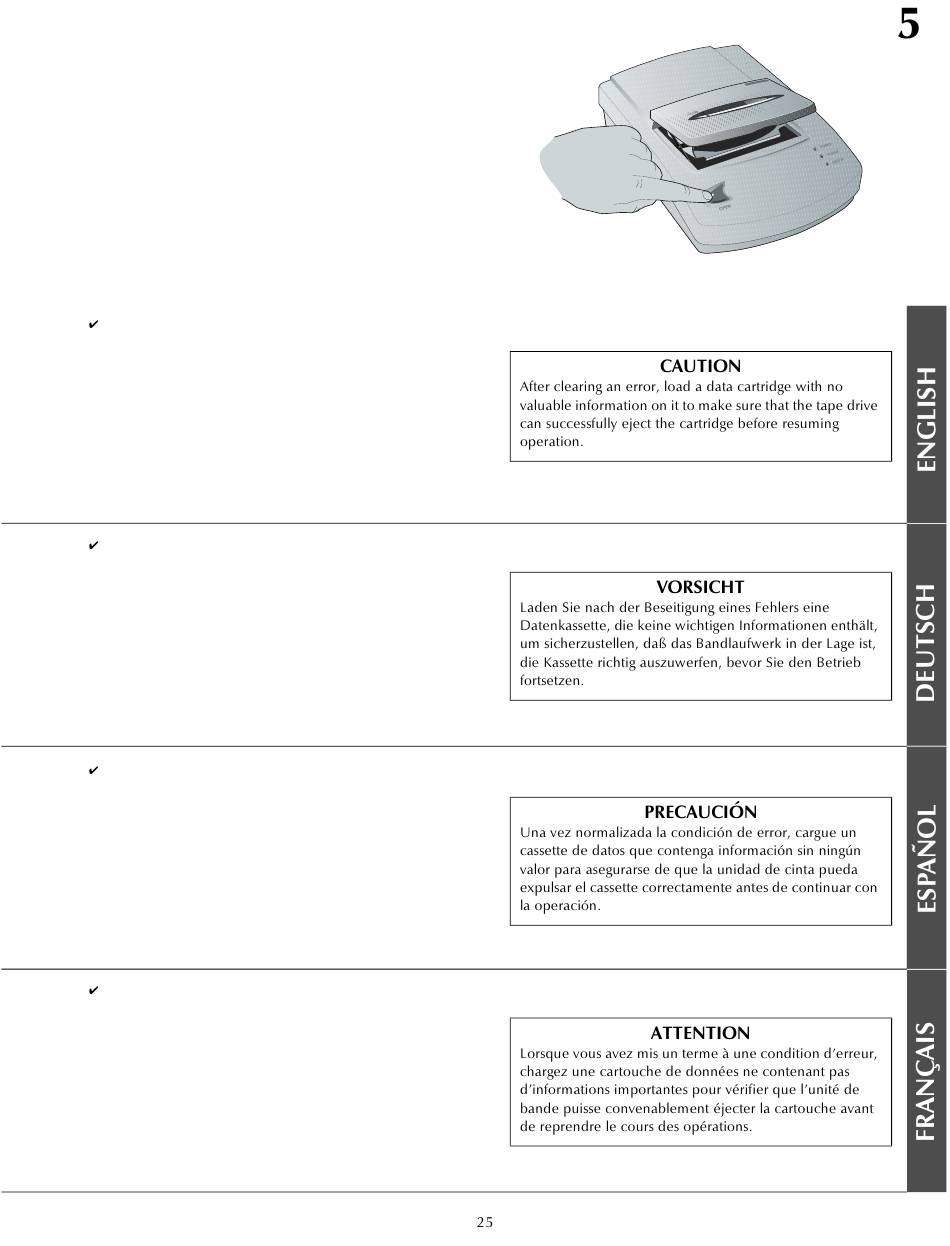 5

✔

CAUTION
After clearing an error, load a data cartridge with no valuable information on it to make sure that the tape drive can successfully eject the cartridge before resuming operation.

ENGLISH

✔

VORSICHT
Laden Sie nach der Beseitigung eines Fehlers eine Datenkassette, die keine wichtigen Informationen enthält, um sicherzustellen, daß das Bandlaufwerk in der Lage ist, die Kassette richtig auszuwerfen, bevor Sie den Betrieb fortsetzen.

DEUTSCH

✔

PRECAUCIÓN
Una vez normalizada la condición de error, cargue un cassette de datos que contenga información sin ningún valor para asegurarse de que la unidad de cinta pueda expulsar el cassette correctamente antes de continuar con la operación.

ESPAÑOL

✔

ATTENTION
Lorsque vous avez mis un terme à une condition d'erreur, chargez une cartouche de données ne contenant pas d'informations importantes pour vérifier que l'unité de bande puisse convenablement éjecter la cartouche avant de reprendre le cours des opérations.

FRANÇAIS

25